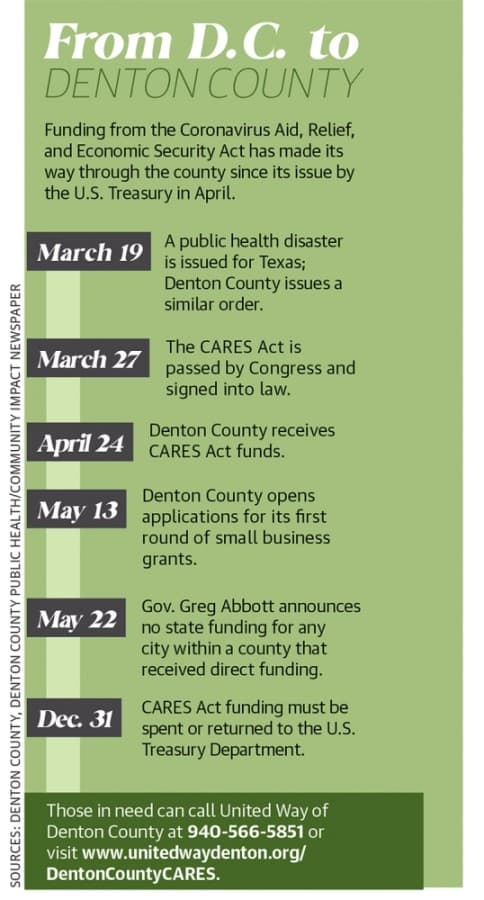 From D.C. to
DENTON COUNTY

Funding from the Coronavirus Aid, Relief, and Economic Security Act has made its way through the county since its issue by the U.S. Treasury in April.

March 19
A public health disaster is issued for Texas; Denton County issues a similar order.

March 27
The CARES Act is passed by Congress and signed into law.

April 24
Denton County receives CARES Act funds.

May 13
Denton County opens applications for its first round of small business grants.

May 22
Gov. Greg Abbott announces no state funding for any city within a county that received direct funding.

Dec. 31
CARES Act funding must be spent or returned to the U.S. Treasury Department.

Those in need can call United Way of Denton County at 940-566-5851 or visit www.unitedwaydenton.org/DentonCountyCARES.

SOURCES: DENTON COUNTY, DENTON COUNTY PUBLIC HEALTH/COMMUNITY IMPACT NEWSPAPER